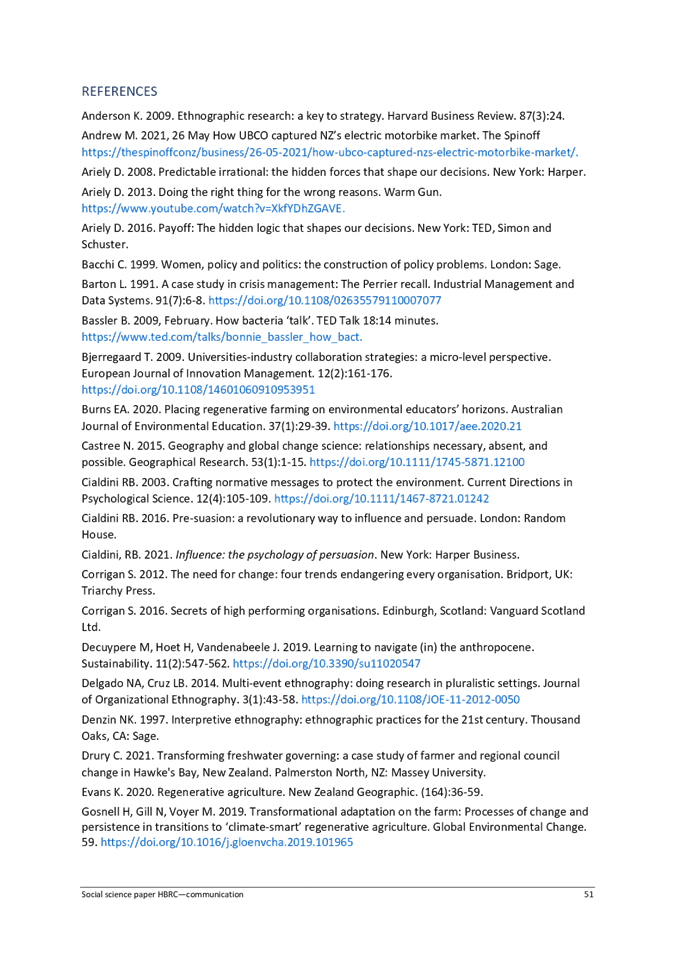 REFERENCES

Anderson K. 2009. Ethnographic research: a key to strategy. Harvard Business Review. 87(3):24.

Andrew M. 2021, 26 May How UBCO captured NZ's electric motorbike market. The Spinoff https://thespinoffconz/business/26-05-2021/how-ubco-captured-nzs-electric-motorbike-market/.

Ariely D. 2008. Predictable irrational: the hidden forces that shape our decisions. New York: Harper.

Ariely D. 2013. Doing the right thing for the wrong reasons. Warm Gun. https://www.youtube.com/watch?v=XkfYDhZGAVE.

Ariely D. 2016. Payoff: The hidden logic that shapes our decisions. New York: TED, Simon and Schuster.

Bacchi C. 1999. Women, policy and politics: the construction of policy problems. London: Sage.

Barton L. 1991. A case study in crisis management: The Perrier recall. Industrial Management and Data Systems. 91(7):6-8. https://doi.org/10.1108/02635579110007077

Bassler B. 2009, February. How bacteria 'talk'. TED Talk 18:14 minutes. https://www.ted.com/talks/bonnie_bassler_how_bact.

Bjerregaard T. 2009. Universities-industry collaboration strategies: a micro-level perspective. European Journal of Innovation Management. 12(2):161-176. https://doi.org/10.1108/14601060910953951

Burns EA. 2020. Placing regenerative farming on environmental educators' horizons. Australian Journal of Environmental Education. 37(1):29-39. https://doi.org/10.1017/aee.2020.21

Castree N. 2015. Geography and global change science: relationships necessary, absent, and possible. Geographical Research. 53(1):1-15. https://doi.org/10.1111/1745-5871.12100

Cialdini RB. 2003. Crafting normative messages to protect the environment. Current Directions in Psychological Science. 12(4):105-109. https://doi.org/10.1111/1467-8721.01242

Cialdini RB. 2016. Pre-suasion: a revolutionary way to influence and persuade. London: Random House.

Cialdini, RB. 2021. Influence: the psychology of persuasion. New York: Harper Business.

Corrigan S. 2012. The need for change: four trends endangering every organisation. Bridport, UK: Triarchy Press.

Corrigan S. 2016. Secrets of high performing organisations. Edinburgh, Scotland: Vanguard Scotland Ltd.

Decuypere M, Hoet H, Vandenabeele J. 2019. Learning to navigate (in) the anthropocene. Sustainability. 11(2):547-562. https://doi.org/10.3390/su11020547

Delgado NA, Cruz LB. 2014. Multi-event ethnography: doing research in pluralistic settings. Journal of Organizational Ethnography. 3(1):43-58. https://doi.org/10.1108/JOE-11-2012-0050

Denzin NK. 1997. Interpretive ethnography: ethnographic practices for the 21st century. Thousand Oaks, CA: Sage.

Drury C. 2021. Transforming freshwater governing: a case study of farmer and regional council change in Hawke's Bay, New Zealand. Palmerston North, NZ: Massey University.

Evans K. 2020. Regenerative agriculture. New Zealand Geographic. (164):36-59.

Gosnell H, Gill N, Voyer M. 2019. Transformational adaptation on the farm: Processes of change and persistence in transitions to 'climate-smart' regenerative agriculture. Global Environmental Change. 59. https://doi.org/10.1016/j.gloenvcha.2019.101965

Social science paper HBRC—communication 51